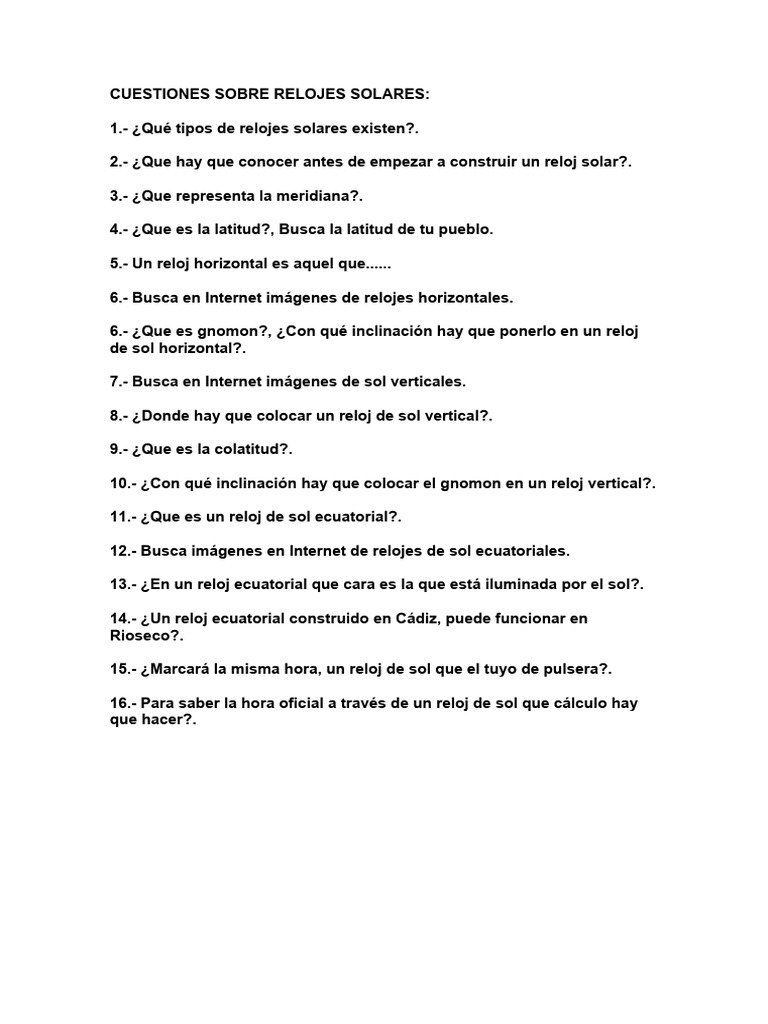 CUESTIONES SOBRE RELOJES SOLARES:

1.- ¿Qué tipos de relojes solares existen?.

2.- ¿Que hay que conocer antes de empezar a construir un reloj solar?.

3.- ¿Que representa la meridiana?.

4.- ¿Que es la latitud?, Busca la latitud de tu pueblo.

5.- Un reloj horizontal es aquel que......

6.- Busca en Internet imágenes de relojes horizontales.

6.- ¿Que es gnomon?, ¿Con qué inclinación hay que ponerlo en un reloj de sol horizontal?.

7.- Busca en Internet imágenes de sol verticales.

8.- ¿Donde hay que colocar un reloj de sol vertical?.

9.- ¿Que es la colatitud?.

10.- ¿Con qué inclinación hay que colocar el gnomon en un reloj vertical?.

11.- ¿Que es un reloj de sol ecuatorial?.

12.- Busca imágenes en Internet de relojes de sol ecuatoriales.

13.- ¿En un reloj ecuatorial que cara es la que está iluminada por el sol?.

14.- ¿Un reloj ecuatorial construido en Cádiz, puede funcionar en Rioseco?.

15.- ¿Marcará la misma hora, un reloj de sol que el tuyo de pulsera?.

16.- Para saber la hora oficial a través de un reloj de sol que cálculo hay que hacer?.